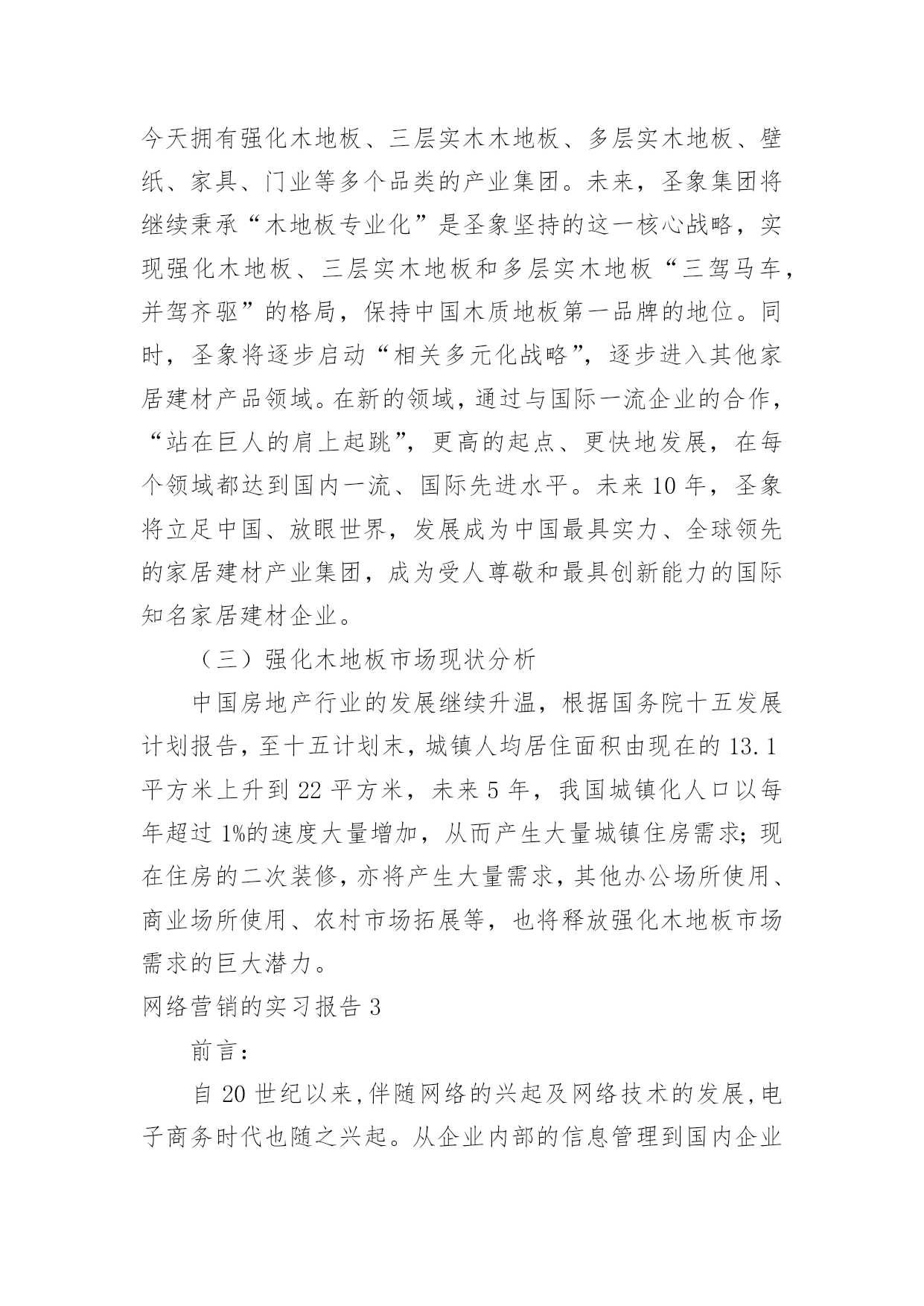 今天拥有强化木地板、三层实木木地板、多层实木地板、壁纸、家具、门业等多个品类的产业集团。未来，圣象集团将继续秉承“木地板专业化”是圣象坚持的这一核心战略，实现强化木地板、三层实木地板和多层实木地板“三驾马车，并驾齐驱”的格局，保持中国木质地板第一品牌的地位。同时，圣象将逐步启动“相关多元化战略”，逐步进入其他家居建材产品领域。在新的领域，通过与国际一流企业的合作，“站在巨人的肩上起跳”，更高的起点、更快地发展，在每个领域都达到国内一流、国际先进水平。未来 10 年，圣象将立足中国、放眼世界，发展成为中国最具实力、全球领先的家居建材产业集团，成为受人尊敬和最具创新能力的国际知名家居建材企业。

（三）强化木地板市场现状分析

中国房地产行业的发展继续升温，根据国务院十五发展计划报告，至十五计划末，城镇人均居住面积由现在的 13.1 平方米上升到 22 平方米，未来 5 年，我国城镇化人口以每年超过 1%的速度大量增加，从而产生大量城镇住房需求；现在住房的二次装修，亦将产生大量需求，其他办公场所使用、商业场所使用、农村市场拓展等，也将释放强化木地板市场需求的巨大潜力。

网络营销的实习报告 3

前言：

自 20 世纪以来，伴随网络的兴起及网络技术的发展，电子商务时代也随之兴起。从企业内部的信息管理到国内企业